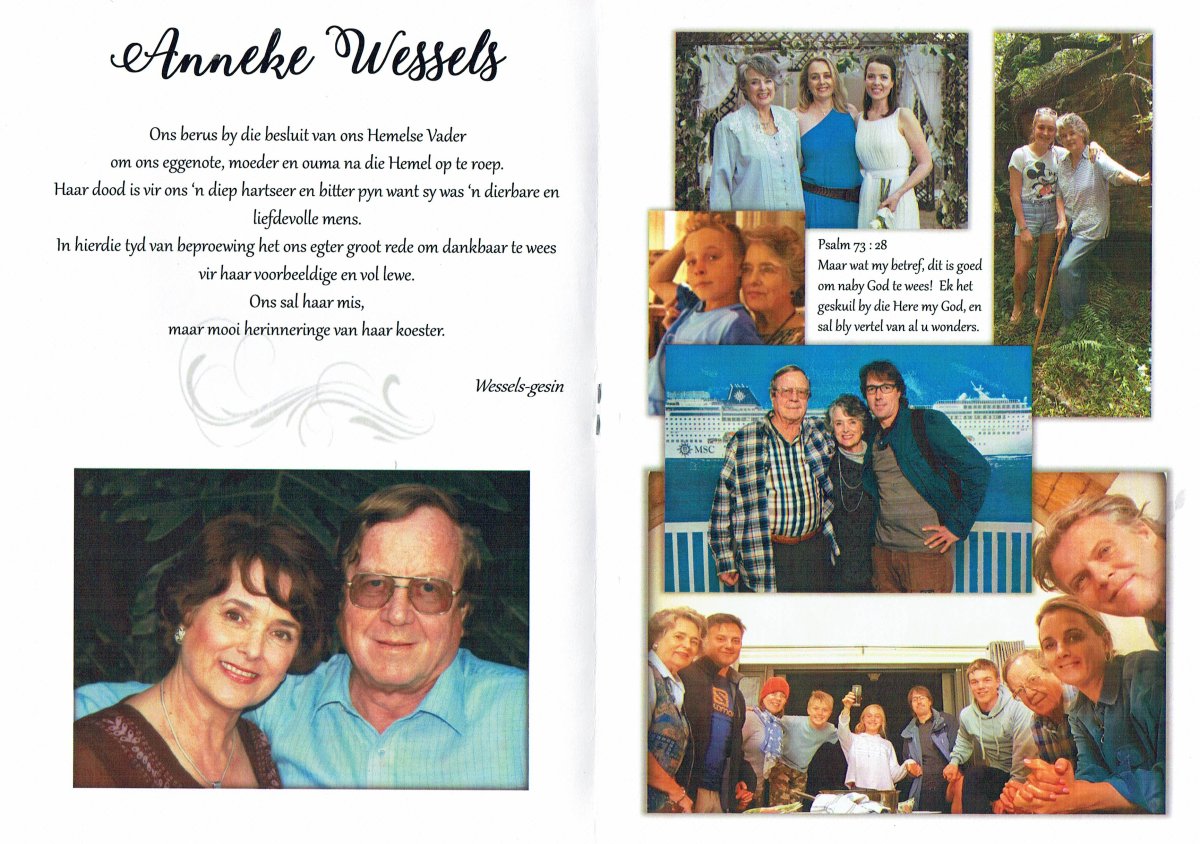 Anneke Wessels

Ons berus by die besluit van ons Hemelse Vader om ons eggenote, moeder en ouma na die Hemel op te roep. Haar dood is vir ons 'n diep hartseer en bitter pyn want sy was 'n dierbare en liefdevolle mens.
In hierdie tyd van beproewing het ons egter groot rede om dankbaar te wees vir haar voorbeeldige en vol lewe.
Ons sal haar mis, maar mooi herinneringe van haar koester.

Wessels-gesin

Psalm 73 : 28
Maar wat my betref, dit is goed om naby God te wees! Ek het geskuil by die Here my God, en sal bly vertel van al u wonders.

MSC